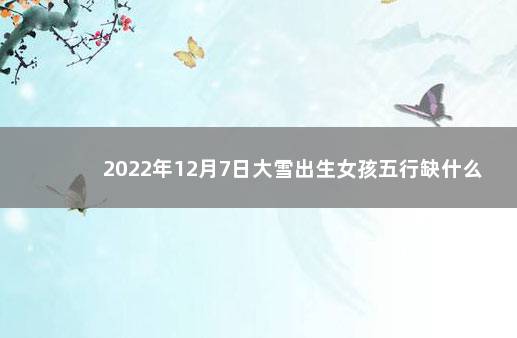 2022年12月7日大雪出生女孩五行缺什么